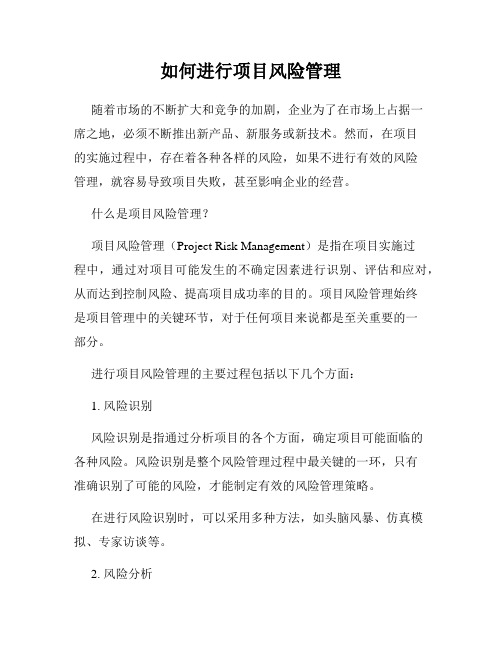 如何进行项目风险管理

随着市场的不断扩大和竞争的加剧，企业为了在市场上占据一席之地，必须不断推出新产品、新服务或新技术。然而，在项目的实施过程中，存在着各种各样的风险，如果不进行有效的风险管理，就容易导致项目失败，甚至影响企业的经营。

什么是项目风险管理？

项目风险管理（Project Risk Management）是指在项目实施过程中，通过对项目可能发生的不确定因素进行识别、评估和应对，从而达到控制风险、提高项目成功率的目的。项目风险管理始终是项目管理中的关键环节，对于任何项目来说都是至关重要的一部分。

进行项目风险管理的主要过程包括以下几个方面：

1. 风险识别

风险识别是指通过分析项目的各个方面，确定项目可能面临的各种风险。风险识别是整个风险管理过程中最关键的一环，只有准确识别了可能的风险，才能制定有效的风险管理策略。

在进行风险识别时，可以采用多种方法，如头脑风暴、仿真模拟、专家访谈等。

2. 风险分析